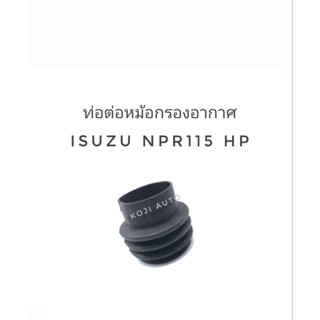 ท่อต่อหม้อกรองอากาศ
ISUZU NPR115 HP

KOJI AUTO